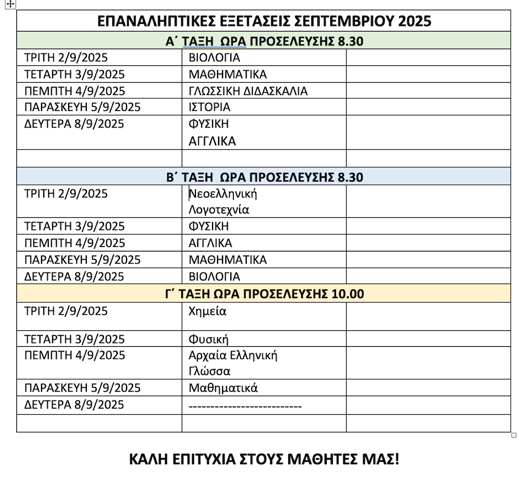 | ΕΠΑΝΑΛΗΠΤΙΚΕΣ ΕΞΕΤΑΣΕΙΣ ΣΕΠΤΕΜΒΡΙΟΥ 2025 | | |
|---|---|---|
| Α΄ ΤΑΞΗ ΩΡΑ ΠΡΟΣΕΛΕΥΣΗΣ 8.30 | | |
| ΤΡΙΤΗ 2/9/2025 | ΒΙΟΛΟΓΙΑ | |
| ΤΕΤΑΡΤΗ 3/9/2025 | ΜΑΘΗΜΑΤΙΚΑ | |
| ΠΕΜΠΤΗ 4/9/2025 | ΓΛΩΣΣΙΚΗ ΔΙΔΑΣΚΑΛΙΑ | |
| ΠΑΡΑΣΚΕΥΗ 5/9/2025 | ΙΣΤΟΡΙΑ | |
| ΔΕΥΤΕΡΑ 8/9/2025 | ΦΥΣΙΚΗ ΑΓΓΛΙΚΑ | |
| | | |
| Β΄ ΤΑΞΗ ΩΡΑ ΠΡΟΣΕΛΕΥΣΗΣ 8.30 | | |
| ΤΡΙΤΗ 2/9/2025 | Νεοελληνική Λογοτεχνία | |
| ΤΕΤΑΡΤΗ 3/9/2025 | ΦΥΣΙΚΗ | |
| ΠΕΜΠΤΗ 4/9/2025 | ΑΓΓΛΙΚΑ | |
| ΠΑΡΑΣΚΕΥΗ 5/9/2025 | ΜΑΘΗΜΑΤΙΚΑ | |
| ΔΕΥΤΕΡΑ 8/9/2025 | ΒΙΟΛΟΓΙΑ | |
| Γ΄ ΤΑΞΗ ΩΡΑ ΠΡΟΣΕΛΕΥΣΗΣ 10.00 | | |
| ΤΡΙΤΗ 2/9/2025 | Χημεία | |
| ΤΕΤΑΡΤΗ 3/9/2025 | Φυσική | |
| ΠΕΜΠΤΗ 4/9/2025 | Αρχαία Ελληνική Γλώσσα | |
| ΠΑΡΑΣΚΕΥΗ 5/9/2025 | Μαθηματικά | |
| ΔΕΥΤΕΡΑ 8/9/2025 | ------------------------- | |
| | | |

ΚΑΛΗ ΕΠΙΤΥΧΙΑ ΣΤΟΥΣ ΜΑΘΗΤΕΣ ΜΑΣ!